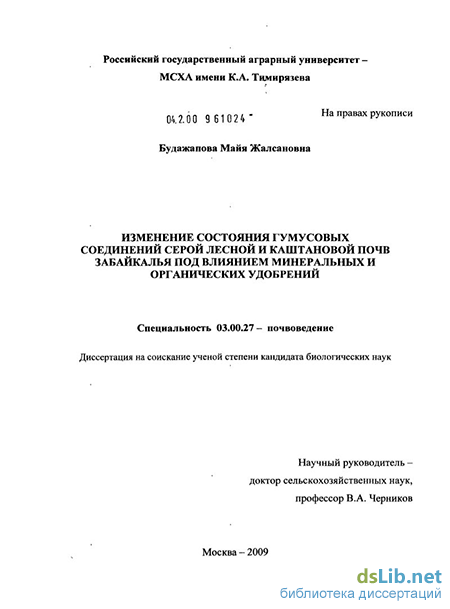 Российский государственный аграрный университет –
МСХА имени К.А. Тимирязева

04.2.00 961024

На правах рукописи

Будажапова Майя Жалсановна

ИЗМЕНЕНИЕ СОСТОЯНИЯ ГУМУСОВЫХ СОЕДИНЕНИЙ СЕРОЙ ЛЕСНОЙ И КАШТАНОВОЙ ПОЧВ ЗАБАЙКАЛЬЯ ПОД ВЛИЯНИЕМ МИНЕРАЛЬНЫХ И ОРГАНИЧЕСКИХ УДОБРЕНИЙ

Специальность 03.00.27 – почвоведение

Диссертация на соискание ученой степени кандидата биологических наук

Научный руководитель –
доктор сельскохозяйственных наук,
профессор В.А. Черников

Москва – 2009

dsLib.net
библиотека диссертаций